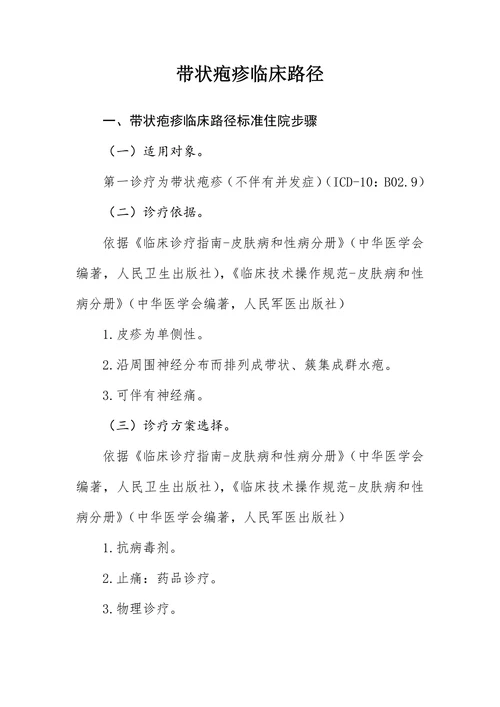 带状疱疹临床路径

一、带状疱疹临床路径标准住院步骤

（一）适用对象。

第一诊疗为带状疱疹（不伴有并发症）（ICD-10：B02.9）

（二）诊疗依据。

依据《临床诊疗指南-皮肤病和性病分册》（中华医学会编著，人民卫生出版社），《临床技术操作规范-皮肤病和性病分册》（中华医学会编著，人民军医出版社）

1.皮疹为单侧性。

2.沿周围神经分布而排列成带状、簇集成群水疱。

3.可伴有神经痛。

（三）诊疗方案选择。

依据《临床诊疗指南-皮肤病和性病分册》（中华医学会编著，人民卫生出版社），《临床技术操作规范-皮肤病和性病分册》（中华医学会编著，人民军医出版社）

1.抗病毒剂。

2.止痛：药品诊疗。

3.物理诊疗。